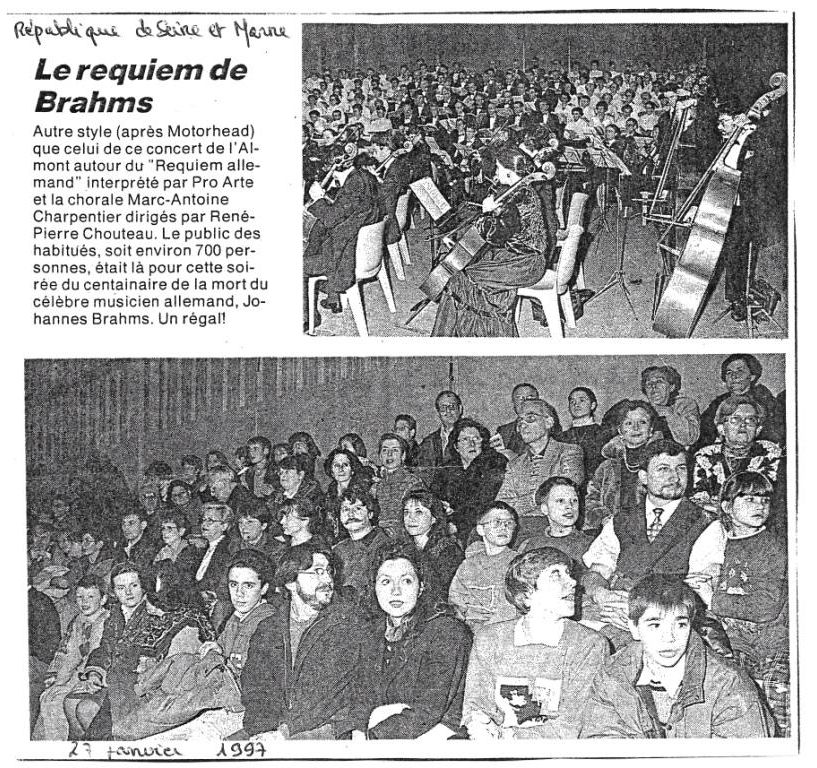 République de Seine et Marne

Le requiem de Brahms

Autre style (après Motorhead) que celui de ce concert de l'Almont autour du "Requiem allemand" interprété par Pro Arte et la chorale Marc-Antoine Charpentier dirigés par René-Pierre Chouteau. Le public des habitués, soit environ 700 personnes, était là pour cette soirée du centainaire de la mort du célèbre musicien allemand, Johannes Brahms. Un régal!

27 janvier 1997